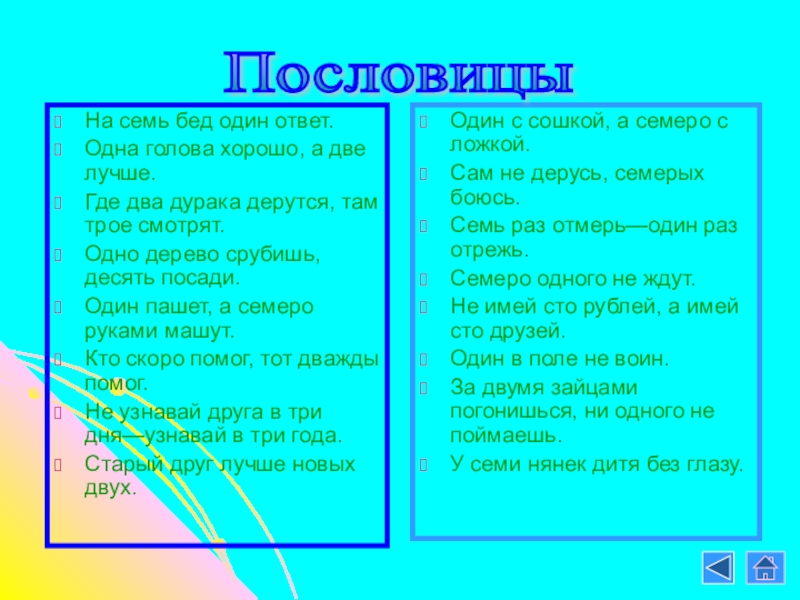 Пословицы

На семь бед один ответ.
Одна голова хорошо, а две лучше.
Где два дурака дерутся, там трое смотрят.
Одно дерево срубишь, десять посади.
Один пашет, а семеро руками машут.
Кто скоро помог, тот дважды помог.
Не узнавай друга в три дня—узнавай в три года.
Старый друг лучше новых двух.

Один с сошкой, а семеро с ложкой.
Сам не дерусь, семерых боюсь.
Семь раз отмерь—один раз отрежь.
Семеро одного не ждут.
Не имей сто рублей, а имей сто друзей.
Один в поле не воин.
За двумя зайцами погонишься, ни одного не поймаешь.
У семи нянек дитя без глазу.